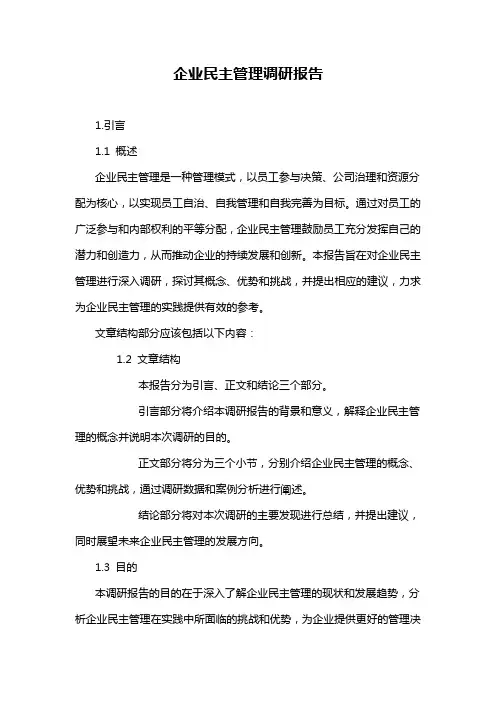 企业民主管理调研报告

1.引言

1.1 概述

企业民主管理是一种管理模式，以员工参与决策、公司治理和资源分配为核心，以实现员工自治、自我管理和自我完善为目标。通过对员工的广泛参与和内部权利的平等分配，企业民主管理鼓励员工充分发挥自己的潜力和创造力，从而推动企业的持续发展和创新。本报告旨在对企业民主管理进行深入调研，探讨其概念、优势和挑战，并提出相应的建议，力求为企业民主管理的实践提供有效的参考。

文章结构部分应该包括以下内容：

1.2 文章结构

本报告分为引言、正文和结论三个部分。

引言部分将介绍本调研报告的背景和意义，解释企业民主管理的概念并说明本次调研的目的。

正文部分将分为三个小节，分别介绍企业民主管理的概念、优势和挑战，通过调研数据和案例分析进行阐述。

结论部分将对本次调研的主要发现进行总结，并提出建议，同时展望未来企业民主管理的发展方向。

1.3 目的

本调研报告的目的在于深入了解企业民主管理的现状和发展趋势，分析企业民主管理在实践中所面临的挑战和优势，为企业提供更好的管理决